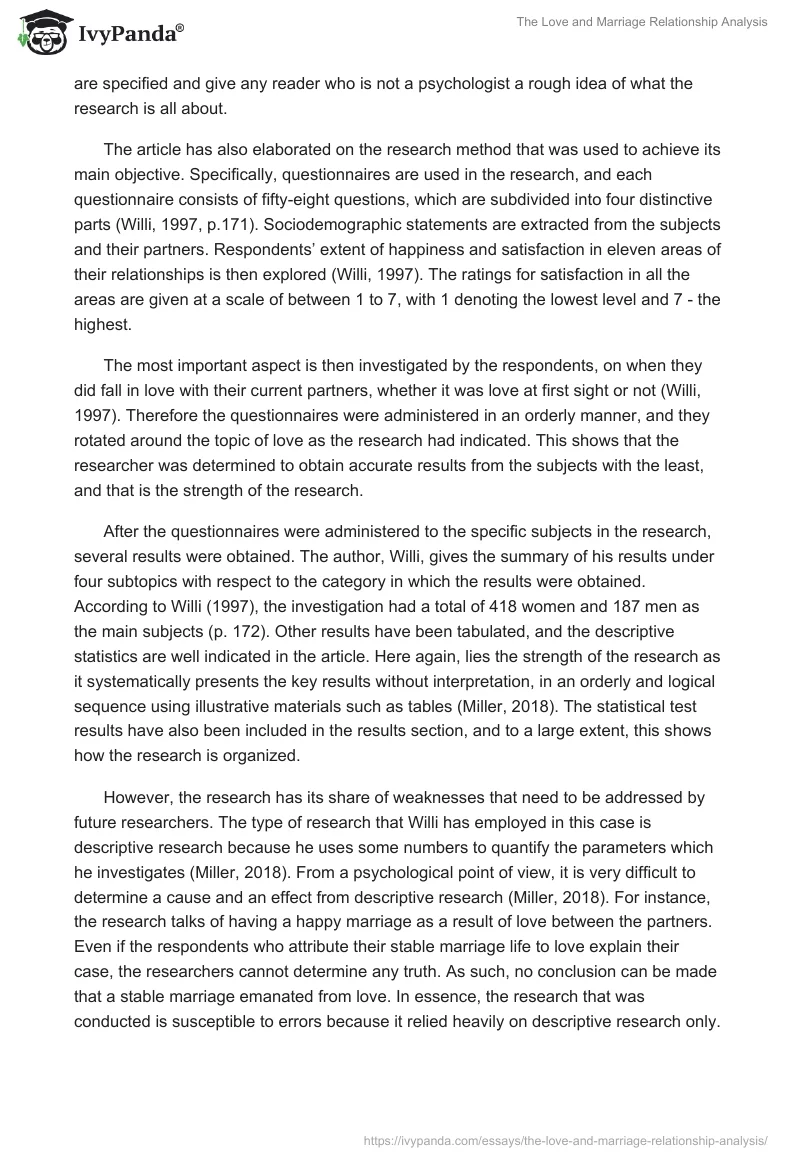 IvyPanda®

The Love and Marriage Relationship Analysis

are specified and give any reader who is not a psychologist a rough idea of what the research is all about.

The article has also elaborated on the research method that was used to achieve its main objective. Specifically, questionnaires are used in the research, and each questionnaire consists of fifty-eight questions, which are subdivided into four distinctive parts (Willi, 1997, p.171). Sociodemographic statements are extracted from the subjects and their partners. Respondents' extent of happiness and satisfaction in eleven areas of their relationships is then explored (Willi, 1997). The ratings for satisfaction in all the areas are given at a scale of between 1 to 7, with 1 denoting the lowest level and 7 - the highest.

The most important aspect is then investigated by the respondents, on when they did fall in love with their current partners, whether it was love at first sight or not (Willi, 1997). Therefore the questionnaires were administered in an orderly manner, and they rotated around the topic of love as the research had indicated. This shows that the researcher was determined to obtain accurate results from the subjects with the least, and that is the strength of the research.

After the questionnaires were administered to the specific subjects in the research, several results were obtained. The author, Willi, gives the summary of his results under four subtopics with respect to the category in which the results were obtained. According to Willi (1997), the investigation had a total of 418 women and 187 men as the main subjects (p. 172). Other results have been tabulated, and the descriptive statistics are well indicated in the article. Here again, lies the strength of the research as it systematically presents the key results without interpretation, in an orderly and logical sequence using illustrative materials such as tables (Miller, 2018). The statistical test results have also been included in the results section, and to a large extent, this shows how the research is organized.

However, the research has its share of weaknesses that need to be addressed by future researchers. The type of research that Willi has employed in this case is descriptive research because he uses some numbers to quantify the parameters which he investigates (Miller, 2018). From a psychological point of view, it is very difficult to determine a cause and an effect from descriptive research (Miller, 2018). For instance, the research talks of having a happy marriage as a result of love between the partners. Even if the respondents who attribute their stable marriage life to love explain their case, the researchers cannot determine any truth. As such, no conclusion can be made that a stable marriage emanated from love. In essence, the research that was conducted is susceptible to errors because it relied heavily on descriptive research only.

https://ivypanda.com/essays/the-love-and-marriage-relationship-analysis/